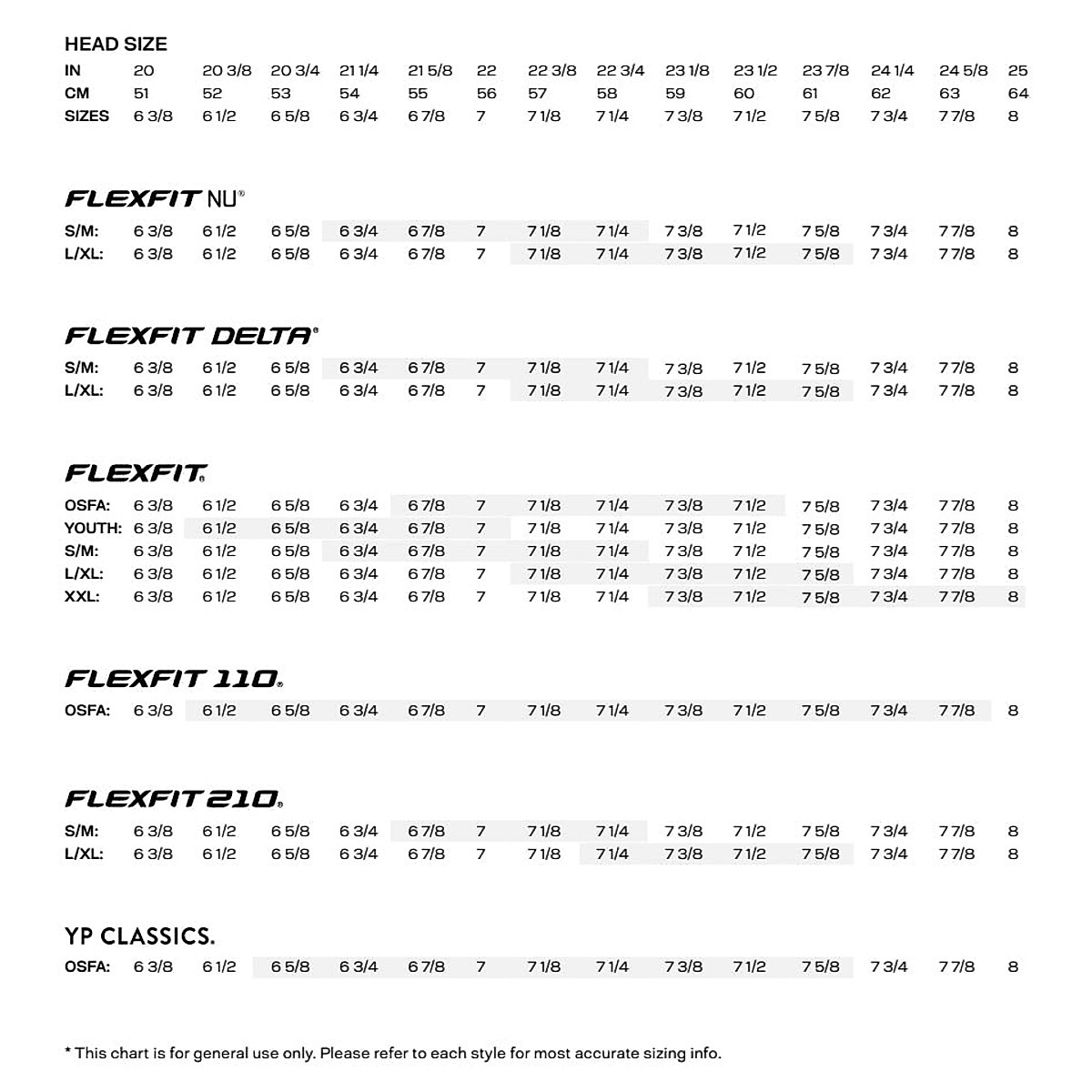 HEAD SIZE

| IN | 20 | 20 3/8 | 20 3/4 | 21 1/4 | 21 5/8 | 22 | 22 3/8 | 22 3/4 | 23 1/8 | 23 1/2 | 23 7/8 | 24 1/4 | 24 5/8 | 25 |
|---|---|---|---|---|---|---|---|---|---|---|---|---|---|---|
| CM | 51 | 52 | 53 | 54 | 55 | 56 | 57 | 58 | 59 | 60 | 61 | 62 | 63 | 64 |
| SIZES | 6 3/8 | 6 1/2 | 6 5/8 | 6 3/4 | 6 7/8 | 7 | 7 1/8 | 7 1/4 | 7 3/8 | 7 1/2 | 7 5/8 | 7 3/4 | 7 7/8 | 8 |

FLEXFIT NU®

| S/M: | 6 3/8 | 6 1/2 | 6 5/8 | 6 3/4 | 6 7/8 | 7 | 7 1/8 | 7 1/4 | 7 3/8 | 7 1/2 | 7 5/8 | 7 3/4 | 7 7/8 | 8 |
|---|---|---|---|---|---|---|---|---|---|---|---|---|---|---|
| L/XL: | 6 3/8 | 6 1/2 | 6 5/8 | 6 3/4 | 6 7/8 | 7 | 7 1/8 | 7 1/4 | 7 3/8 | 7 1/2 | 7 5/8 | 7 3/4 | 7 7/8 | 8 |

FLEXFIT DELTA®

| S/M: | 6 3/8 | 6 1/2 | 6 5/8 | 6 3/4 | 6 7/8 | 7 | 7 1/8 | 7 1/4 | 7 3/8 | 7 1/2 | 7 5/8 | 7 3/4 | 7 7/8 | 8 |
|---|---|---|---|---|---|---|---|---|---|---|---|---|---|---|
| L/XL: | 6 3/8 | 6 1/2 | 6 5/8 | 6 3/4 | 6 7/8 | 7 | 7 1/8 | 7 1/4 | 7 3/8 | 7 1/2 | 7 5/8 | 7 3/4 | 7 7/8 | 8 |

FLEXFIT®

| OSFA: | 6 3/8 | 6 1/2 | 6 5/8 | 6 3/4 | 6 7/8 | 7 | 7 1/8 | 7 1/4 | 7 3/8 | 7 1/2 | 7 5/8 | 7 3/4 | 7 7/8 | 8 |
|---|---|---|---|---|---|---|---|---|---|---|---|---|---|---|
| YOUTH: | 6 3/8 | 6 1/2 | 6 5/8 | 6 3/4 | 6 7/8 | 7 | 7 1/8 | 7 1/4 | 7 3/8 | 7 1/2 | 7 5/8 | 7 3/4 | 7 7/8 | 8 |
| S/M: | 6 3/8 | 6 1/2 | 6 5/8 | 6 3/4 | 6 7/8 | 7 | 7 1/8 | 7 1/4 | 7 3/8 | 7 1/2 | 7 5/8 | 7 3/4 | 7 7/8 | 8 |
| L/XL: | 6 3/8 | 6 1/2 | 6 5/8 | 6 3/4 | 6 7/8 | 7 | 7 1/8 | 7 1/4 | 7 3/8 | 7 1/2 | 7 5/8 | 7 3/4 | 7 7/8 | 8 |
| XXL: | 6 3/8 | 6 1/2 | 6 5/8 | 6 3/4 | 6 7/8 | 7 | 7 1/8 | 7 1/4 | 7 3/8 | 7 1/2 | 7 5/8 | 7 3/4 | 7 7/8 | 8 |

FLEXFIT 110®

| OSFA: | 6 3/8 | 6 1/2 | 6 5/8 | 6 3/4 | 6 7/8 | 7 | 7 1/8 | 7 1/4 | 7 3/8 | 7 1/2 | 7 5/8 | 7 3/4 | 7 7/8 | 8 |
|---|---|---|---|---|---|---|---|---|---|---|---|---|---|---|

FLEXFIT 210®

| S/M: | 6 3/8 | 6 1/2 | 6 5/8 | 6 3/4 | 6 7/8 | 7 | 7 1/8 | 7 1/4 | 7 3/8 | 7 1/2 | 7 5/8 | 7 3/4 | 7 7/8 | 8 |
|---|---|---|---|---|---|---|---|---|---|---|---|---|---|---|
| L/XL: | 6 3/8 | 6 1/2 | 6 5/8 | 6 3/4 | 6 7/8 | 7 | 7 1/8 | 7 1/4 | 7 3/8 | 7 1/2 | 7 5/8 | 7 3/4 | 7 7/8 | 8 |

YP CLASSICS.

| OSFA: | 6 3/8 | 6 1/2 | 6 5/8 | 6 3/4 | 6 7/8 | 7 | 7 1/8 | 7 1/4 | 7 3/8 | 7 1/2 | 7 5/8 | 7 3/4 | 7 7/8 | 8 |
|---|---|---|---|---|---|---|---|---|---|---|---|---|---|---|

* This chart is for general use only. Please refer to each style for most accurate sizing info.